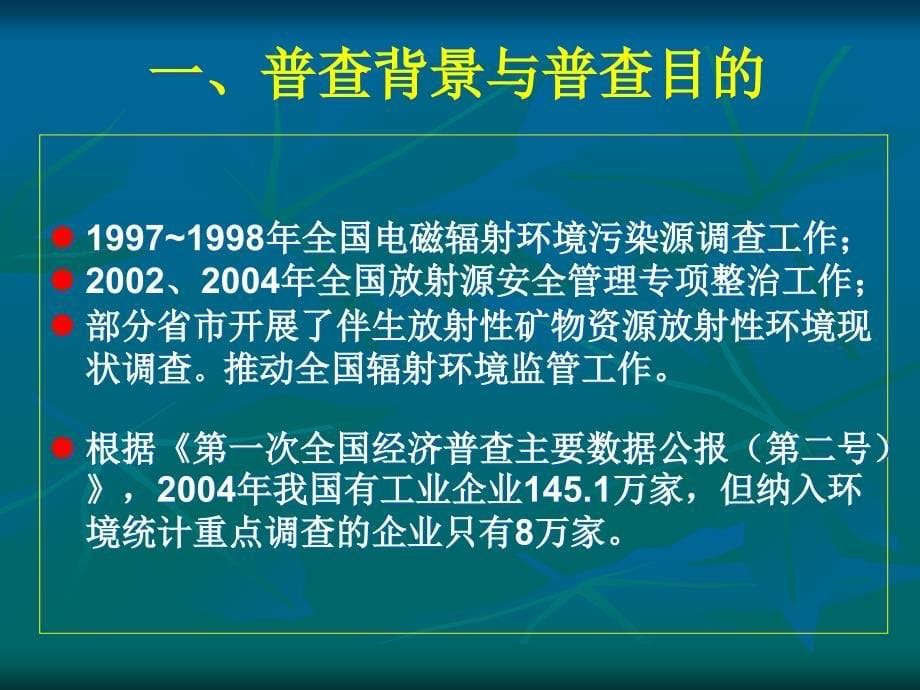 一、普查背景与普查目的

1997~1998年全国电磁辐射环境污染源调查工作；

2002、2004年全国放射源安全管理专项整治工作；

部分省市开展了伴生放射性矿物资源放射性环境现状调查。推动全国辐射环境监管工作。

根据《第一次全国经济普查主要数据公报（第二号）》，2004年我国有工业企业145.1万家，但纳入环境统计重点调查的企业只有8万家。